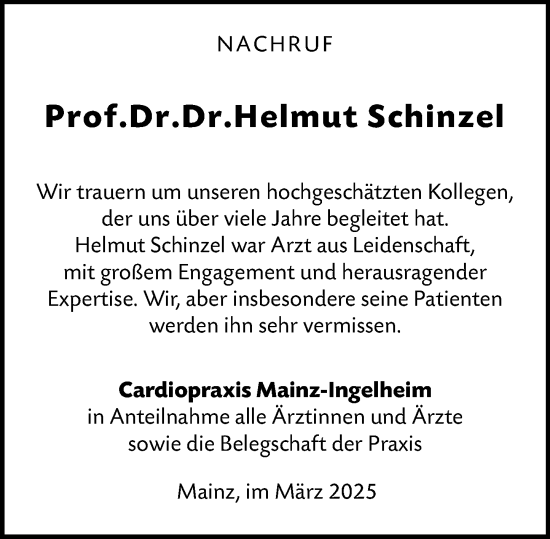 NACHRUF

Prof.Dr.Dr.Helmut Schinzel

Wir trauern um unseren hochgeschätzten Kollegen, der uns über viele Jahre begleitet hat. Helmut Schinzel war Arzt aus Leidenschaft, mit großem Engagement und herausragender Expertise. Wir, aber insbesondere seine Patienten werden ihn sehr vermissen.

Cardiopraxis Mainz-Ingelheim
in Anteilnahme alle Ärztinnen und Ärzte sowie die Belegschaft der Praxis

Mainz, im März 2025